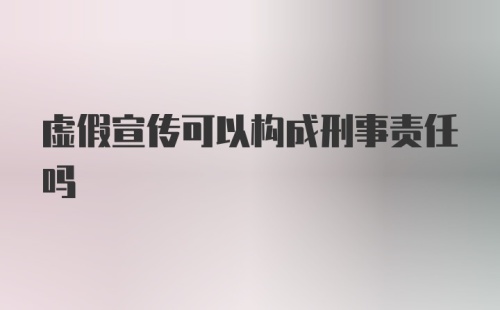 虚假宣传可以构成刑事责任吗